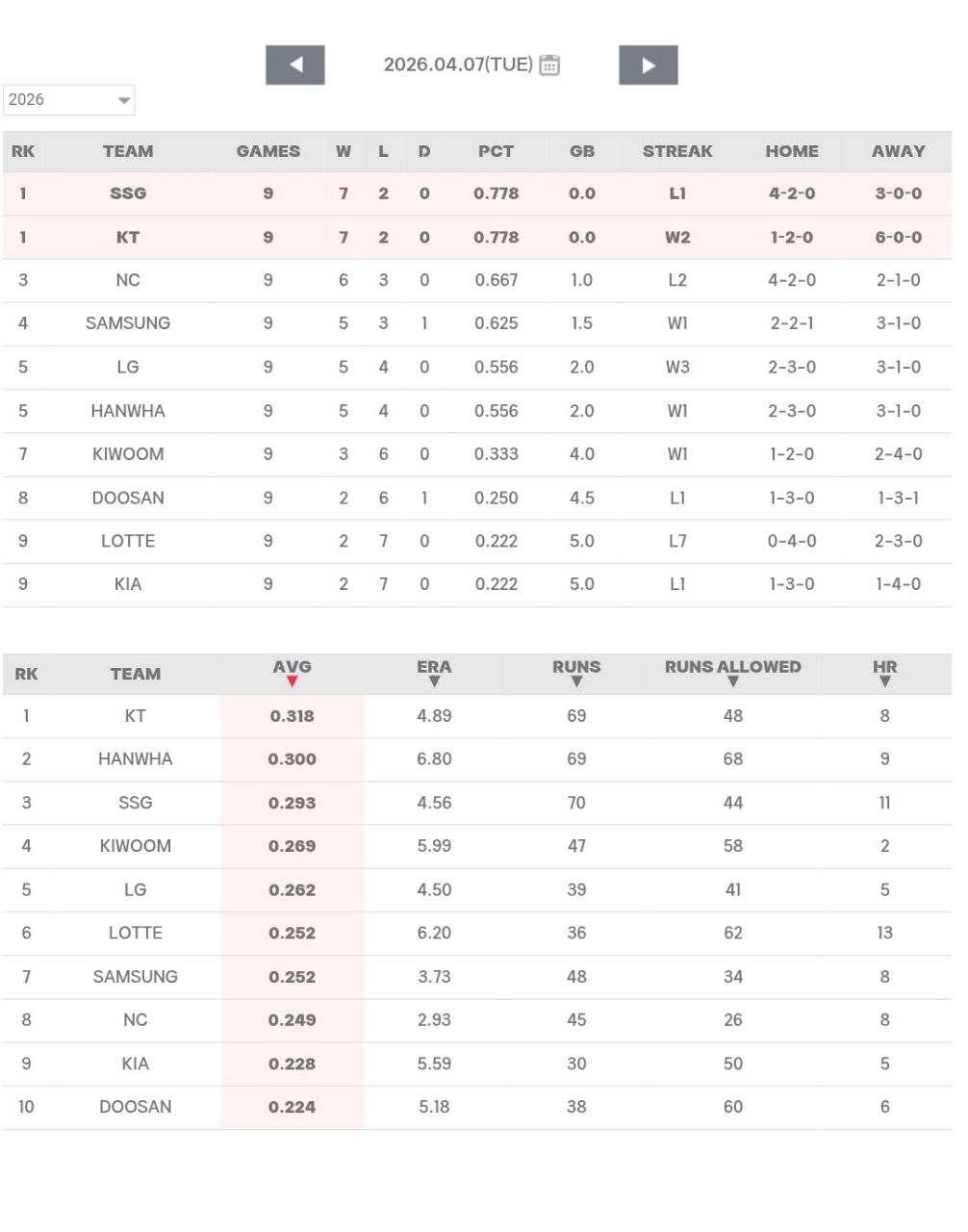 2026.04.07(TUE)

2026

| RK | TEAM | GAMES | W | L | D | PCT | GB | STREAK | HOME | AWAY |
|---|---|---|---|---|---|---|---|---|---|---|
| 1 | SSG | 9 | 7 | 2 | 0 | 0.778 | 0.0 | L1 | 4-2-0 | 3-0-0 |
| 1 | KT | 9 | 7 | 2 | 0 | 0.778 | 0.0 | W2 | 1-2-0 | 6-0-0 |
| 3 | NC | 9 | 6 | 3 | 0 | 0.667 | 1.0 | L2 | 4-2-0 | 2-1-0 |
| 4 | SAMSUNG | 9 | 5 | 3 | 1 | 0.625 | 1.5 | W1 | 2-2-1 | 3-1-0 |
| 5 | LG | 9 | 5 | 4 | 0 | 0.556 | 2.0 | W3 | 2-3-0 | 3-1-0 |
| 5 | HANWHA | 9 | 5 | 4 | 0 | 0.556 | 2.0 | W1 | 2-3-0 | 3-1-0 |
| 7 | KIWOOM | 9 | 3 | 6 | 0 | 0.333 | 4.0 | W1 | 1-2-0 | 2-4-0 |
| 8 | DOOSAN | 9 | 2 | 6 | 1 | 0.250 | 4.5 | L1 | 1-3-0 | 1-3-1 |
| 9 | LOTTE | 9 | 2 | 7 | 0 | 0.222 | 5.0 | L7 | 0-4-0 | 2-3-0 |
| 9 | KIA | 9 | 2 | 7 | 0 | 0.222 | 5.0 | L1 | 1-3-0 | 1-4-0 |

| RK | TEAM | AVG | ERA | RUNS | RUNS ALLOWED | HR |
|---|---|---|---|---|---|---|
| 1 | KT | 0.318 | 4.89 | 69 | 48 | 8 |
| 2 | HANWHA | 0.300 | 6.80 | 69 | 68 | 9 |
| 3 | SSG | 0.293 | 4.56 | 70 | 44 | 11 |
| 4 | KIWOOM | 0.269 | 5.99 | 47 | 58 | 2 |
| 5 | LG | 0.262 | 4.50 | 39 | 41 | 5 |
| 6 | LOTTE | 0.252 | 6.20 | 36 | 62 | 13 |
| 7 | SAMSUNG | 0.252 | 3.73 | 48 | 34 | 8 |
| 8 | NC | 0.249 | 2.93 | 45 | 26 | 8 |
| 9 | KIA | 0.228 | 5.59 | 30 | 50 | 5 |
| 10 | DOOSAN | 0.224 | 5.18 | 38 | 60 | 6 |